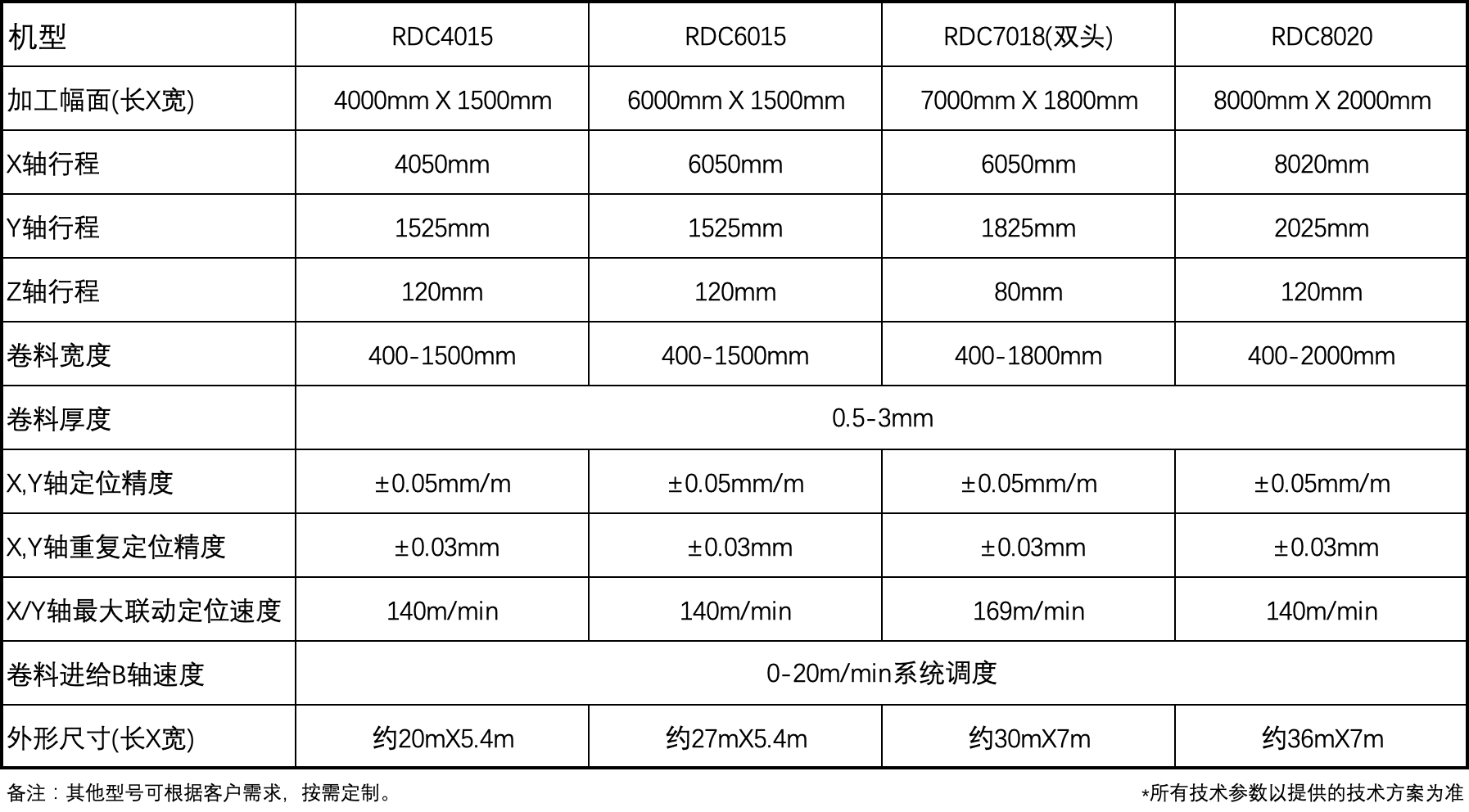 | 机型 | RDC4015 | RDC6015 | RDC7018(双头) | RDC8020 |
|---|---|---|---|---|
| 加工幅面(长X宽) | 4000mm X 1500mm | 6000mm X 1500mm | 7000mm X 1800mm | 8000mm X 2000mm |
| X轴行程 | 4050mm | 6050mm | 6050mm | 8020mm |
| Y轴行程 | 1525mm | 1525mm | 1825mm | 2025mm |
| Z轴行程 | 120mm | 120mm | 80mm | 120mm |
| 卷料宽度 | 400-1500mm | 400-1500mm | 400-1800mm | 400-2000mm |
| 卷料厚度 | 0.5-3mm | | | |
| X,Y轴定位精度 | ±0.05mm/m | ±0.05mm/m | ±0.05mm/m | ±0.05mm/m |
| X,Y轴重复定位精度 | ±0.03mm | ±0.03mm | ±0.03mm | ±0.03mm |
| X/Y轴最大联动定位速度 | 140m/min | 140m/min | 169m/min | 140m/min |
| 卷料进给B轴速度 | 0-20m/min系统调度 | | | |
| 外形尺寸(长X宽) | 约20mX5.4m | 约27mX5.4m | 约30mX7m | 约36mX7m |

备注：其他型号可根据客户需求，按需定制。

*所有技术参数以提供的技术方案为准